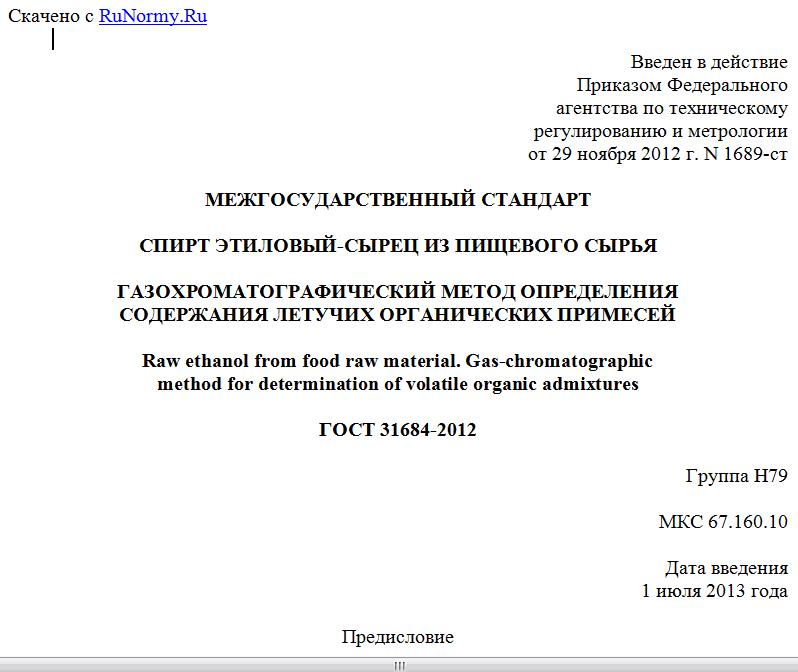 Скачено с RuNormy.Ru

Введен в действие
Приказом Федерального
агентства по техническому
регулированию и метрологии
от 29 ноября 2012 г. N 1689-ст

МЕЖГОСУДАРСТВЕННЫЙ СТАНДАРТ

СПИРТ ЭТИЛОВЫЙ-СЫРЕЦ ИЗ ПИЩЕВОГО СЫРЬЯ

ГАЗОХРОМАТОГРАФИЧЕСКИЙ МЕТОД ОПРЕДЕЛЕНИЯ СОДЕРЖАНИЯ ЛЕТУЧИХ ОРГАНИЧЕСКИХ ПРИМЕСЕЙ

Raw ethanol from food raw material. Gas-chromatographic method for determination of volatile organic admixtures

ГОСТ 31684-2012

Группа Н79

МКС 67.160.10

Дата введения
1 июля 2013 года

Предисловие